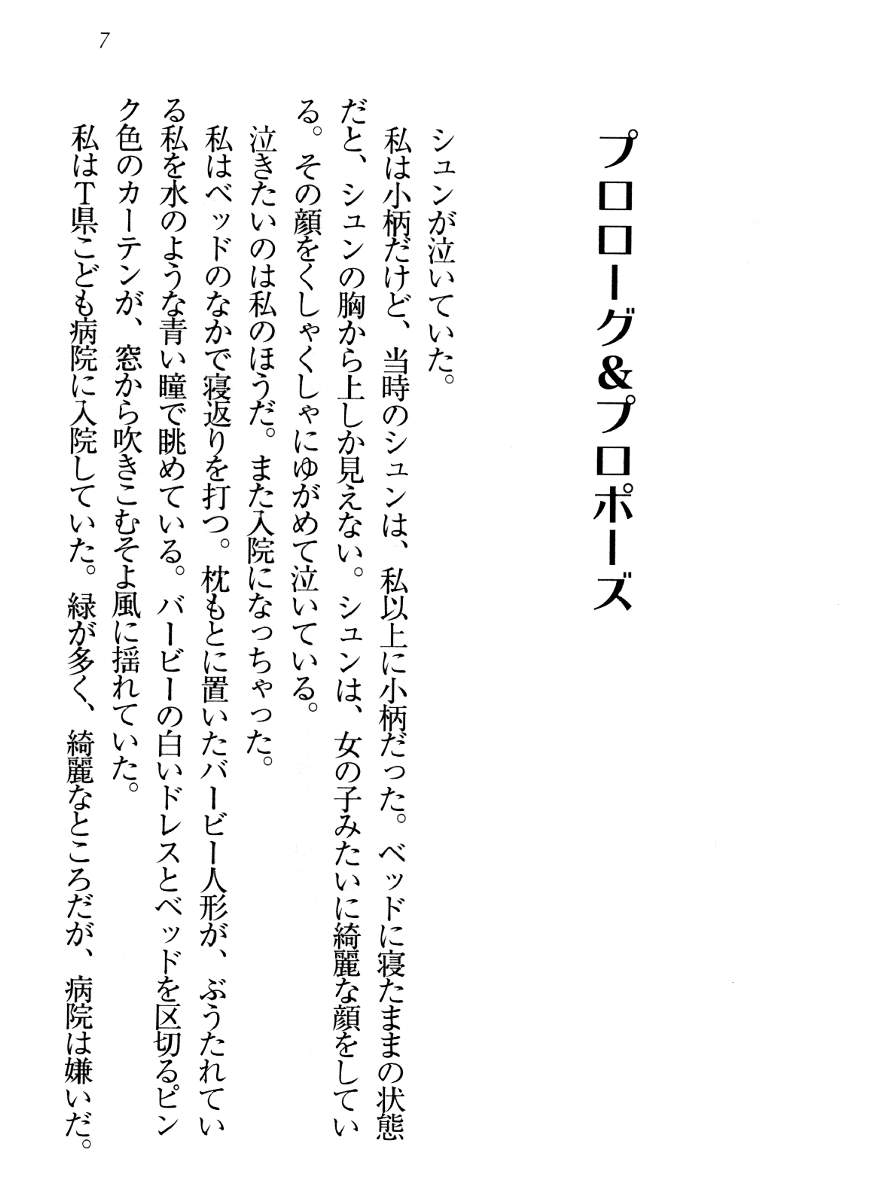 7

プロローグ&プロポーズ

シュンが泣いていた。

私は小柄だけど、当時のシュンは、私以上に小柄だった。ベッドに寝たままの状態だと、シュンの胸から上しか見えない。シュンは、女の子みたいに綺麗な顔をしている。その顔をくしゃくしゃにゆがめて泣いている。

泣きたいのは私のほうだ。また入院になっちゃった。

私はベッドのなかで寝返りを打つ。枕もとに置いたバービー人形が、ぶうたれている私を水のような青い瞳で眺めている。バービーの白いドレスとベッドを区切るピンク色のカーテンが、窓から吹きこむそよ風に揺れていた。

私はT県こども病院に入院していた。緑が多く、綺麗なところだが、病院は嫌いだ。